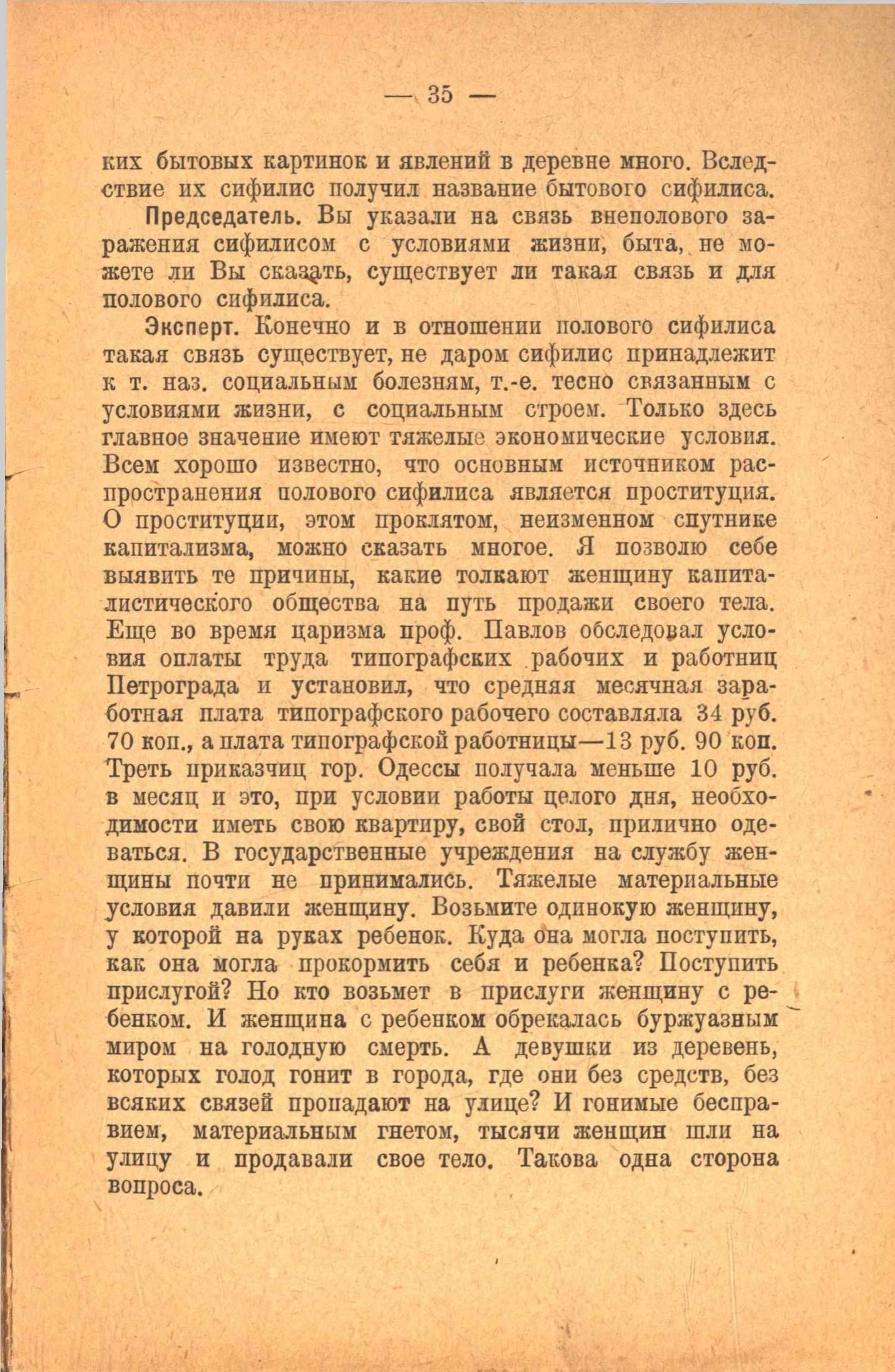 — 35 —

ких бытовых картинок и явлений в деревне много. Вследствие их сифилис получил название бытового сифилиса.

Председатель. Вы указали на связь внеполового заражения сифилисом с условиями жизни, быта, не можете ли Вы сказать, существует ли такая связь и для полового сифилиса.

Эксперт. Конечно и в отношении полового сифилиса такая связь существует, не даром сифилис принадлежит к т. наз. социальным болезням, т.-е. тесно связанным с условиями жизни, с социальным строем. Только здесь главное значение имеют тяжелые экономические условия. Всем хорошо известно, что основным источником распространения полового сифилиса является проституция. О проституции, этом проклятом, неизменном спутнике капитализма, можно сказать многое. Я позволю себе выявить те причины, какие толкают женщину капиталистического общества на путь продажи своего тела. Еще во время царизма проф. Павлов обследовал условия оплаты труда типографских рабочих и работниц Петрограда и установил, что средняя месячная заработная плата типографского рабочего составляла 34 руб. 70 коп., а плата типографской работницы—13 руб. 90 коп. Треть приказчиц гор. Одессы получала меньше 10 руб. в месяц и это, при условии работы целого дня, необходимости иметь свою квартиру, свой стол, прилично одеваться. В государственные учреждения на службу женщины почти не принимались. Тяжелые материальные условия давили женщину. Возьмите одинокую женщину, у которой на руках ребенок. Куда она могла поступить, как она могла прокормить себя и ребенка? Поступить прислугой? Но кто возьмет в прислуги женщину с ребенком. И женщина с ребенком обрекалась буржуазным миром на голодную смерть. А девушки из деревень, которых голод гонит в города, где они без средств, без всяких связей пропадают на улице? И гонимые бесправием, материальным гнетом, тысячи женщин шли на улицу и продавали свое тело. Такова одна сторона вопроса.